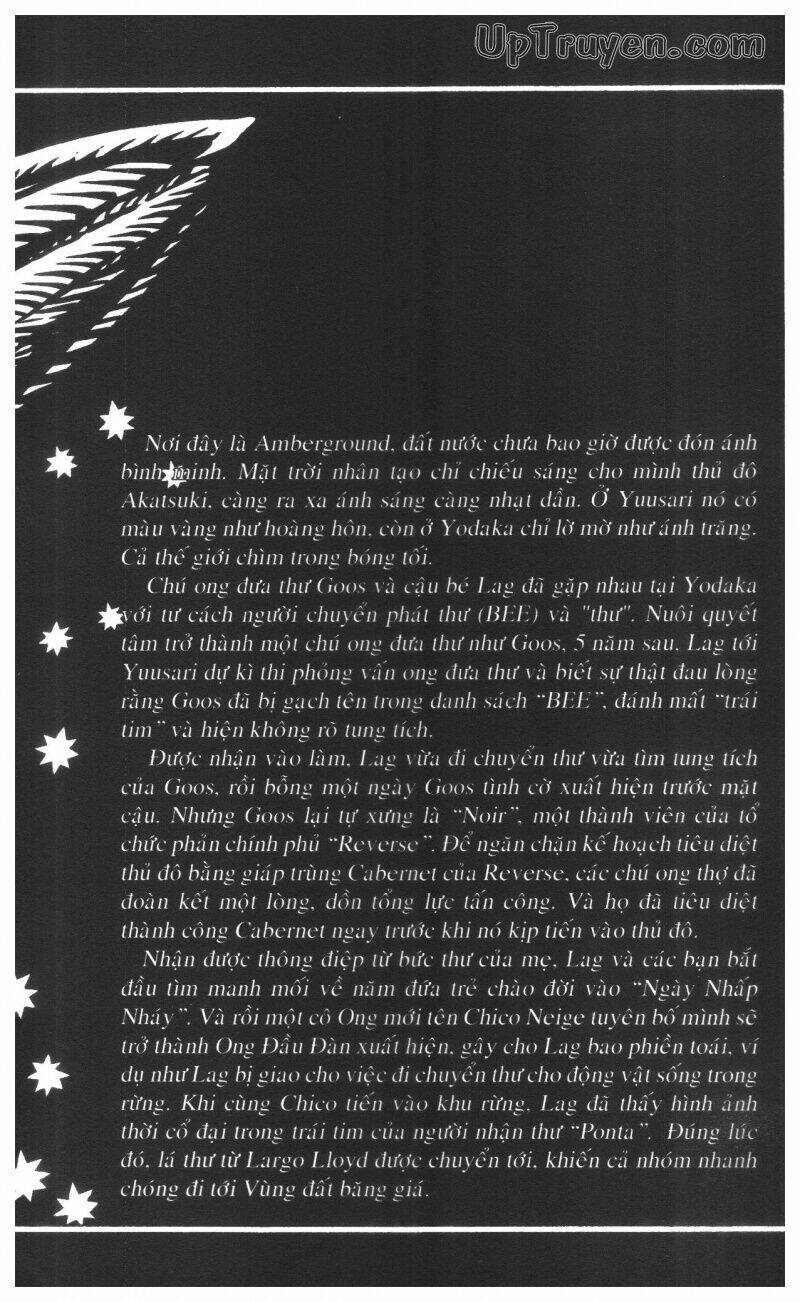 UpTruyen.com

Nơi đây là Amberground, đất nước chưa bao giờ được đón ánh bình minh. Mặt trời nhân tạo chỉ chiếu sáng cho mình thủ đô Akatsuki, càng ra xa ánh sáng càng nhạt dần. Ở Yuusari nó có màu vàng như hoàng hôn, còn ở Yodaka chỉ lờ mờ như ánh trăng. Cả thế giới chìm trong bóng tối.

Chú ong đưa thư Goos và cậu bé Lag đã gặp nhau tại Yodaka với tư cách người chuyển phát thư (BEE) và "thư". Nuôi quyết tâm trở thành một chú ong đưa thư như Goos, 5 năm sau, Lag tới Yuusari dự kì thi phỏng vấn ong đưa thư và biết sự thật đau lòng rằng Goos đã bị gạch tên trong danh sách "BEE", đánh mất "trái tim" và hiện không rõ tung tích.

Được nhận vào làm, Lag vừa đi chuyển thư vừa tìm tung tích của Goos, rồi bỗng một ngày Goos tình cờ xuất hiện trước mặt cậu. Nhưng Goos lại tự xưng là "Noir", một thành viên của tổ chức phản chính phủ "Reverse". Để ngăn chặn kế hoạch tiêu diệt thủ đô bằng giáp trùng Cabernet của Reverse, các chú ong thợ đã đoàn kết một lòng, dồn tổng lực tấn công. Và họ đã tiêu diệt thành công Cabernet ngay trước khi nó kịp tiến vào thủ đô.

Nhận được thông điệp từ bức thư của mẹ, Lag và các bạn bắt đầu tìm manh mối về năm đứa trẻ chào đời vào "Ngày Nhấp Nháy". Và rồi một cô Ong mới tên Chico Neige tuyên bố mình sẽ trở thành Ong Đầu Đàn xuất hiện, gây cho Lag bao phiền toái, ví dụ như Lag bị giao cho việc đi chuyển thư cho động vật sống trong rừng. Khi cùng Chico tiến vào khu rừng, Lag đã thấy hình ảnh thời cổ đại trong trái tim của người nhận thư "Ponta". Đúng lúc đó, lá thư từ Largo Lloyd được chuyển tới, khiến cả nhóm nhanh chóng đi tới Vùng đất băng giá.